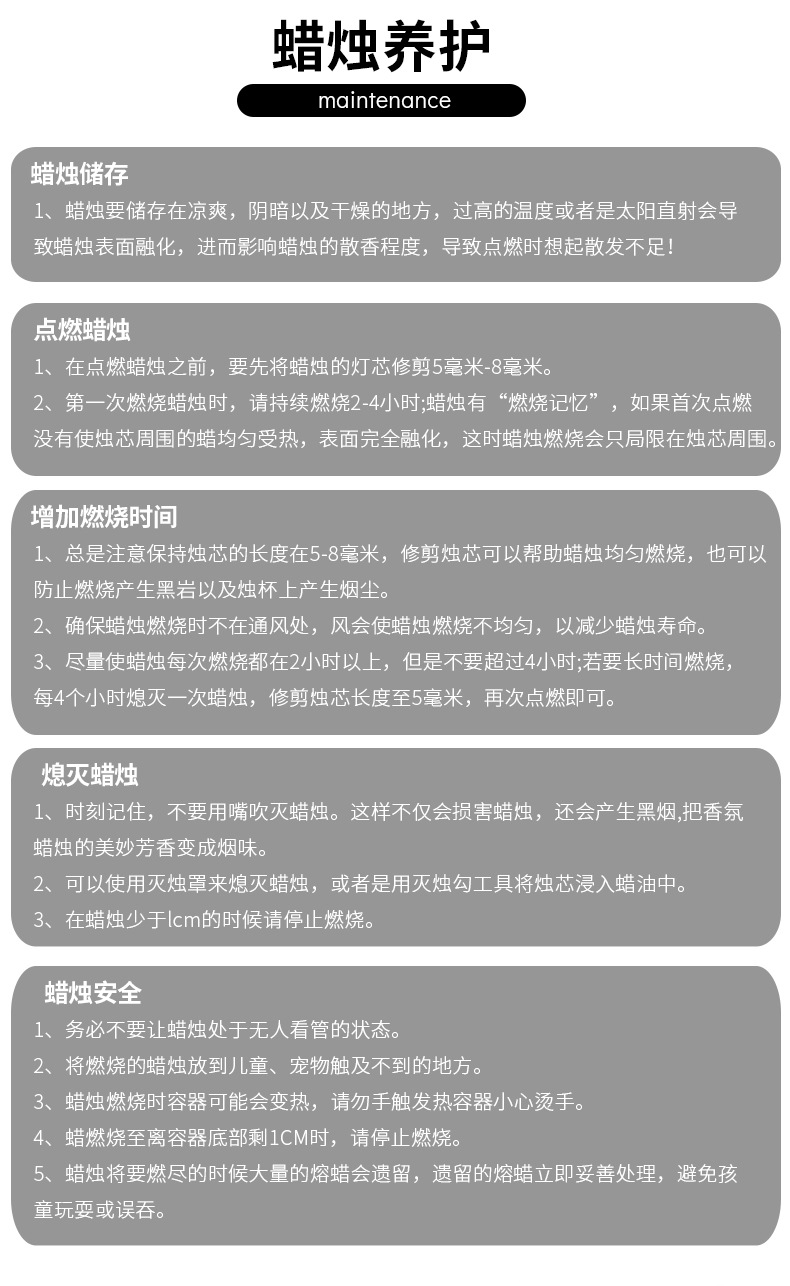 蜡烛养护

maintenance

蜡烛储存

1、蜡烛要储存在凉爽，阴暗以及干燥的地方，过高的温度或者是太阳直射会导致蜡烛表面融化，进而影响蜡烛的散香程度，导致点燃时想起散发不足!

点燃蜡烛

1、在点燃蜡烛之前，要先将蜡烛的灯芯修剪5毫米-8毫米。

2、第一次燃烧蜡烛时，请持续燃烧2-4小时;蜡烛有“燃烧记忆”，如果首次点燃没有使烛芯周围的蜡均匀受热，表面完全融化，这时蜡烛燃烧会只局限在烛芯周围。

增加燃烧时间

1、总是注意保持烛芯的长度在5-8毫米，修剪烛芯可以帮助蜡烛均匀燃烧，也可以防止燃烧产生黑岩以及烛杯上产生烟尘。

2、确保蜡烛燃烧时不在通风处，风会使蜡烛燃烧不均匀，以减少蜡烛寿命。

3、尽量使蜡烛每次燃烧都在2小时以上，但是不要超过4小时;若要长时间燃烧，每4个小时熄灭一次蜡烛，修剪烛芯长度至5毫米，再次点燃即可。

熄灭蜡烛

1、时刻记住，不要用嘴吹灭蜡烛。这样不仅会损害蜡烛，还会产生黑烟,把香氛蜡烛的美妙芳香变成烟味。

2、可以使用灭烛罩来熄灭蜡烛，或者是用灭烛勾工具将烛芯浸入蜡油中。

3、在蜡烛少于lcm的时候请停止燃烧。

蜡烛安全

1、务必不要让蜡烛处于无人看管的状态。

2、将燃烧的蜡烛放到儿童、宠物触及不到的地方。

3、蜡烛燃烧时容器可能会变热，请勿手触发热容器小心烫手。

4、蜡燃烧至离容器底部剩1CM时，请停止燃烧。

5、蜡烛将要燃尽的时候大量的熔蜡会遗留，遗留的熔蜡立即妥善处理，避免孩童玩耍或误吞。